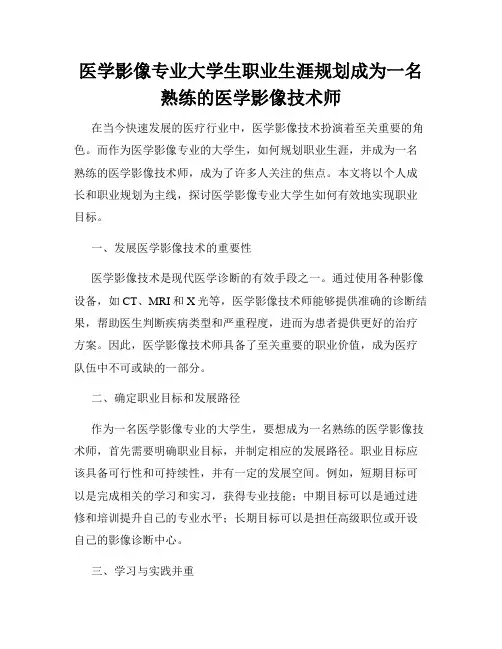 医学影像专业大学生职业生涯规划成为一名熟练的医学影像技术师

在当今快速发展的医疗行业中，医学影像技术扮演着至关重要的角色。而作为医学影像专业的大学生，如何规划职业生涯，并成为一名熟练的医学影像技术师，成为了许多人关注的焦点。本文将以个人成长和职业规划为主线，探讨医学影像专业大学生如何有效地实现职业目标。

一、发展医学影像技术的重要性

医学影像技术是现代医学诊断的有效手段之一。通过使用各种影像设备，如CT、MRI和X光等，医学影像技术师能够提供准确的诊断结果，帮助医生判断疾病类型和严重程度，进而为患者提供更好的治疗方案。因此，医学影像技术师具备了至关重要的职业价值，成为医疗队伍中不可或缺的一部分。

二、确定职业目标和发展路径

作为一名医学影像专业的大学生，要想成为一名熟练的医学影像技术师，首先需要明确职业目标，并制定相应的发展路径。职业目标应该具备可行性和可持续性，并有一定的发展空间。例如，短期目标可以是完成相关的学习和实习，获得专业技能；中期目标可以是通过进修和培训提升自己的专业水平；长期目标可以是担任高级职位或开设自己的影像诊断中心。

三、学习与实践并重